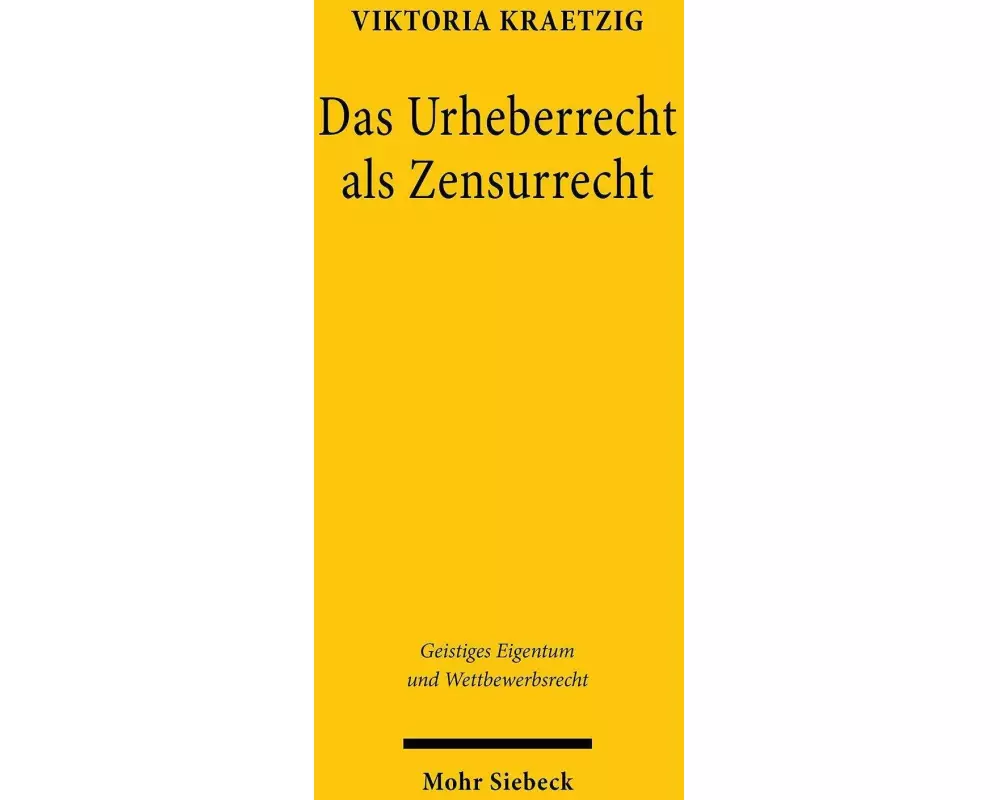 VIKTORIA KRAETZIG

Das Urheberrecht als Zensurrecht

Geistiges Eigentum und Wettbewerbsrecht

Mohr Siebeck